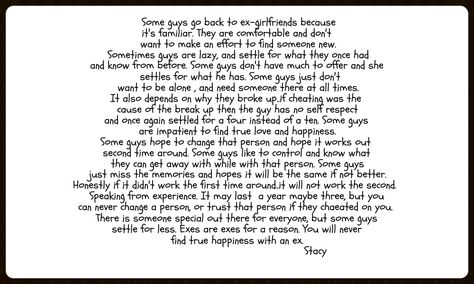 Some guys go back to ex-girlfriends because it's familiar. They are comfortable and don't want to make an effort to find someone new. Sometimes guys are lazy, and settle for what they once had and know from before. Some guys don't have much to offer and she settles for what he has. Some guys just don't want to be alone , and need someone there at all times. It also depends on why they broke up..if cheating was the cause of the break up then the guy has no self respect and once again settled for a four instead of a ten. Some guys are impatient to find true love and happiness. Some guys hope to change that person and hope it works out second time around. Some guys like to control and know what they can get away with while with that person. Some guys just miss the memories and hopes it will be the same if not better. Honestly if it didn't work the first time around..it will not work the second. Speaking from experience. It may last a year maybe three, but you can never change a person, or trust that person if they chaeated on you. There is someone special out there for everyone, but some guys settle for less. Exes are exes for a reason. You will never find true happiness with an ex.
Stacy